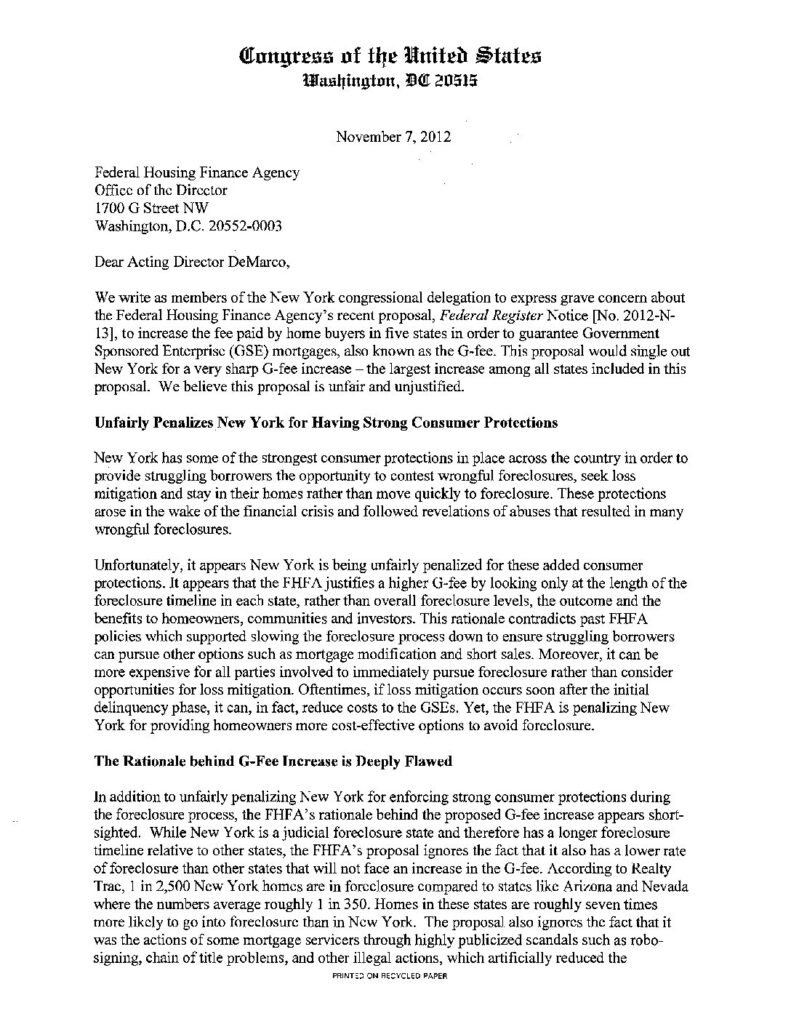 Congress of the United States
Washington, DC 20515

November 7, 2012

Federal Housing Finance Agency
Office of the Director
1700 G Street NW
Washington, D.C. 20552-0003

Dear Acting Director DeMarco,

We write as members of the New York congressional delegation to express grave concern about the Federal Housing Finance Agency's recent proposal, Federal Register Notice [No. 2012-N-13], to increase the fee paid by home buyers in five states in order to guarantee Government Sponsored Enterprise (GSE) mortgages, also known as the G-fee. This proposal would single out New York for a very sharp G-fee increase – the largest increase among all states included in this proposal. We believe this proposal is unfair and unjustified.

Unfairly Penalizes New York for Having Strong Consumer Protections

New York has some of the strongest consumer protections in place across the country in order to provide struggling borrowers the opportunity to contest wrongful foreclosures, seek loss mitigation and stay in their homes rather than move quickly to foreclosure. These protections arose in the wake of the financial crisis and followed revelations of abuses that resulted in many wrongful foreclosures.

Unfortunately, it appears New York is being unfairly penalized for these added consumer protections. It appears that the FHFA justifies a higher G-fee by looking only at the length of the foreclosure timeline in each state, rather than overall foreclosure levels, the outcome and the benefits to homeowners, communities and investors. This rationale contradicts past FHFA policies which supported slowing the foreclosure process down to ensure struggling borrowers can pursue other options such as mortgage modification and short sales. Moreover, it can be more expensive for all parties involved to immediately pursue foreclosure rather than consider opportunities for loss mitigation. Oftentimes, if loss mitigation occurs soon after the initial delinquency phase, it can, in fact, reduce costs to the GSEs. Yet, the FHFA is penalizing New York for providing homeowners more cost-effective options to avoid foreclosure.

The Rationale behind G-Fee Increase is Deeply Flawed

In addition to unfairly penalizing New York for enforcing strong consumer protections during the foreclosure process, the FHFA's rationale behind the proposed G-fee increase appears short-sighted. While New York is a judicial foreclosure state and therefore has a longer foreclosure timeline relative to other states, the FHFA's proposal ignores the fact that it also has a lower rate of foreclosure than other states that will not face an increase in the G-fee. According to Realty Trac, 1 in 2,500 New York homes are in foreclosure compared to states like Arizona and Nevada where the numbers average roughly 1 in 350. Homes in these states are roughly seven times more likely to go into foreclosure than in New York. The proposal also ignores the fact that it was the actions of some mortgage servicers through highly publicized scandals such as robo-signing, chain of title problems, and other illegal actions, which artificially reduced the

PRINTED ON RECYCLED PAPER